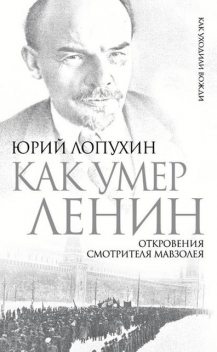 КАК УХОДИЛИ ВОЖДИ

ЮРИЙ ЛОПУХИН

КАК УМЕР ЛЕНИН

ОТКРОВЕНИЯ СМОТРИТЕЛЯ МАВЗОЛЕЯ